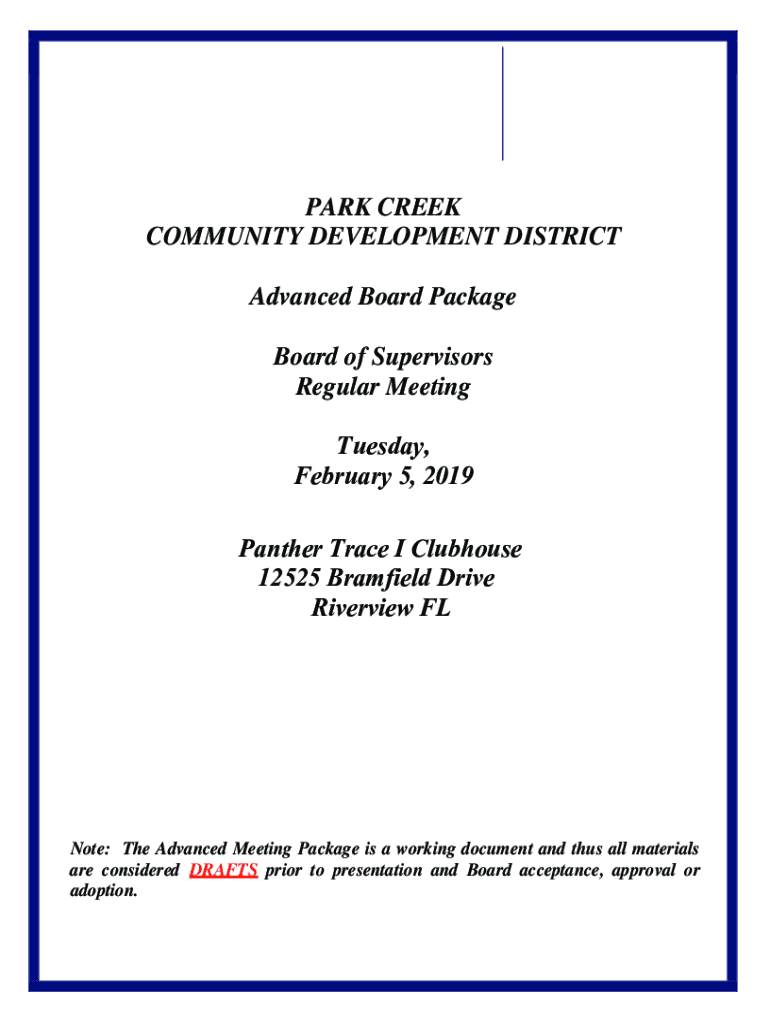 PARK CREEK
COMMUNITY DEVELOPMENT DISTRICT

Advanced Board Package

Board of Supervisors
Regular Meeting

Tuesday,
February 5, 2019

Panther Trace I Clubhouse
12525 Bramfield Drive
Riverview FL

Note: The Advanced Meeting Package is a working document and thus all materials are considered DRAFTS prior to presentation and Board acceptance, approval or adoption.